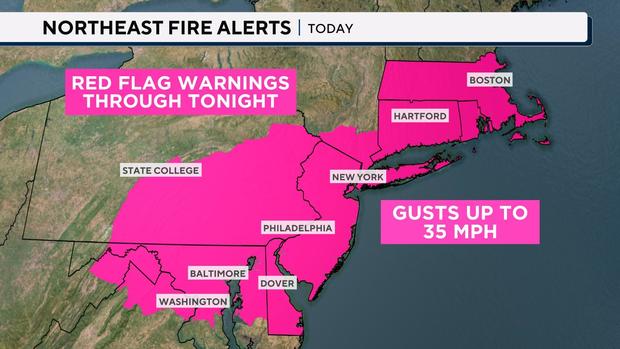 NORTHEAST FIRE ALERTS | TODAY

RED FLAG WARNINGS THROUGH TONIGHT

BOSTON

HARTFORD

STATE COLLEGE

NEW YORK

GUSTS UP TO 35 MPH

PHILADELPHIA

BALTIMORE

DOVER

WASHINGTON